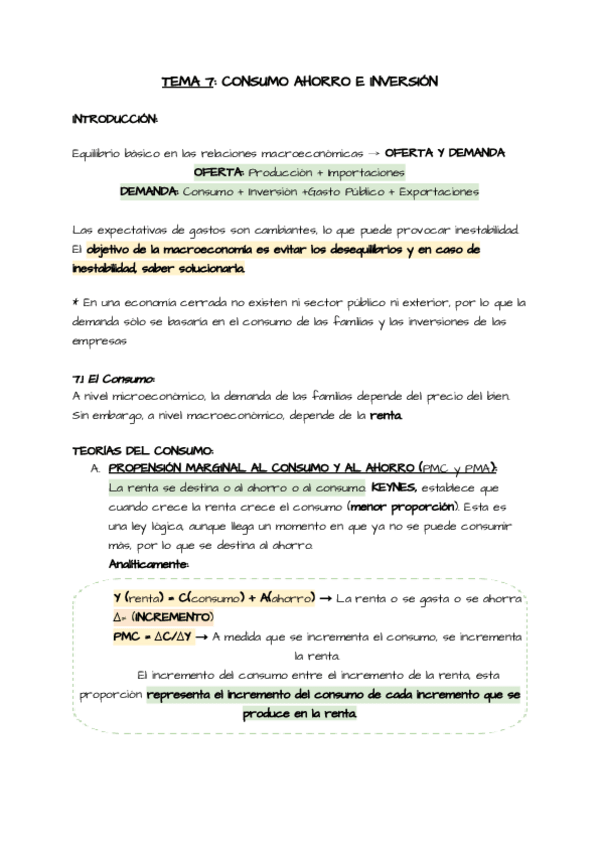 TEMA 7: CONSUMO AHORRO E INVERSIÓN

INTRODUCCIÓN:

Equilibrio básico en las relaciones macroeconómicas → OFERTA Y DEMANDA
OFERTA: Producción + Importaciones
DEMANDA: Consumo + Inversión +Gasto Público + Exportaciones

Las expectativas de gastos son cambiantes, lo que puede provocar inestabilidad. El objetivo de la macroeconomía es evitar los desequilibrios y en caso de inestabilidad, saber solucionarla.

* En una economía cerrada no existen ni sector público ni exterior, por lo que la demanda sólo se basaría en el consumo de las familias y las inversiones de las empresas

7.1 El Consumo:
A nivel microeconómico, la demanda de las familias depende del precio del bien. Sin embargo, a nivel macroeconómico, depende de la renta.

TEORÍAS DEL CONSUMO:
A. PROPENSIÓN MARGINAL AL CONSUMO Y AL AHORRO (PMC y PMA):
La renta se destina o al ahorro o al consumo. KEYNES, establece que cuando crece la renta crece el consumo (menor proporción). Esta es una ley lógica, aunque llega un momento en que ya no se puede consumir más, por lo que se destina al ahorro.
Analíticamente:

Y (renta) = C(consumo) + A(ahorro) → La renta o se gasta o se ahorra
Δ= (INCREMENTO)
PMC = ΔC/ΔY → A medida que se incrementa el consumo, se incrementa la renta.
El incremento del consumo entre el incremento de la renta, esta proporción representa el incremento del consumo de cada incremento que se produce en la renta.